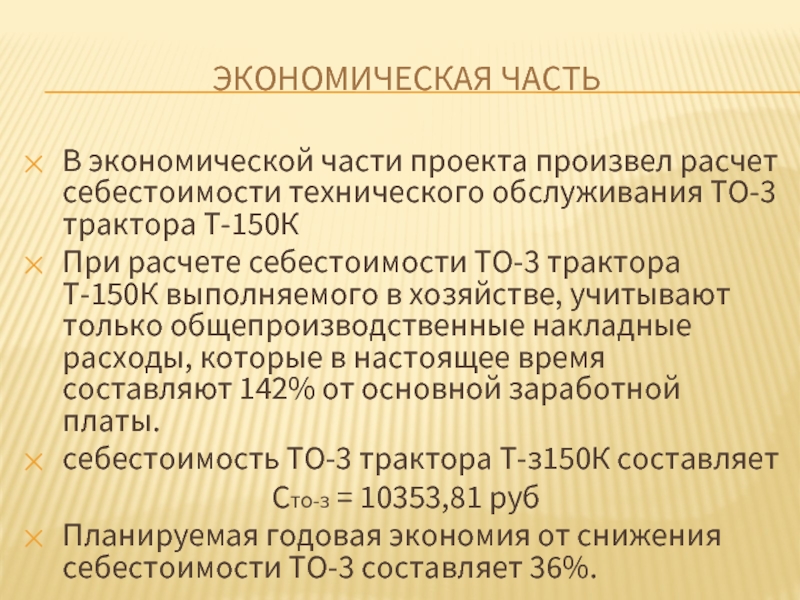 ЭКОНОМИЧЕСКАЯ ЧАСТЬ

В экономической части проекта произвел расчет себестоимости технического обслуживания ТО-3 трактора Т-150К

При расчете себестоимости ТО-3 трактора Т-150К выполняемого в хозяйстве, учитывают только общепроизводственные накладные расходы, которые в настоящее время составляют 142% от основной заработной платы.

себестоимость ТО-3 трактора Т-з150К составляет

$С_{ТО-З}$ = 10353,81 руб

Планируемая годовая экономия от снижения себестоимости ТО-3 составляет 36%.